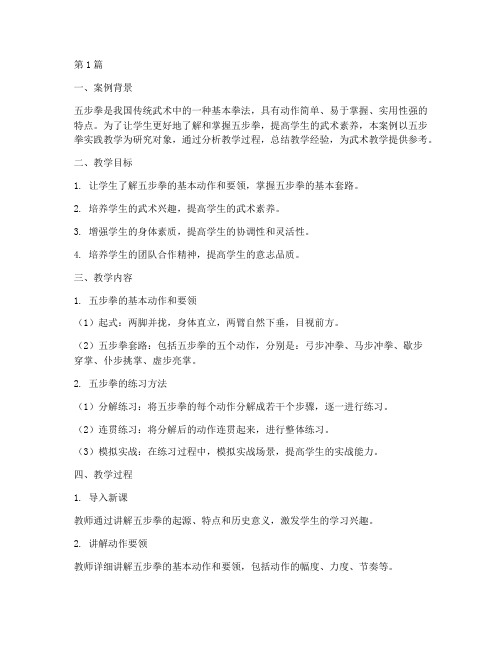 第1篇

一、案例背景

五步拳是我国传统武术中的一种基本拳法，具有动作简单、易于掌握、实用性强的特点。为了让学生更好地了解和掌握五步拳，提高学生的武术素养，本案例以五步拳实践教学为研究对象，通过分析教学过程，总结教学经验，为武术教学提供参考。

二、教学目标

1. 让学生了解五步拳的基本动作和要领，掌握五步拳的基本套路。

2. 培养学生的武术兴趣，提高学生的武术素养。

3. 增强学生的身体素质，提高学生的协调性和灵活性。

4. 培养学生的团队合作精神，提高学生的意志品质。

三、教学内容

1. 五步拳的基本动作和要领

（1）起式：两脚并拢，身体直立，两臂自然下垂，目视前方。

（2）五步拳套路：包括五步拳的五个动作，分别是：弓步冲拳、马步冲拳、歇步穿掌、仆步挑掌、虚步亮掌。

2. 五步拳的练习方法

（1）分解练习：将五步拳的每个动作分解成若干个步骤，逐一进行练习。

（2）连贯练习：将分解后的动作连贯起来，进行整体练习。

（3）模拟实战：在练习过程中，模拟实战场景，提高学生的实战能力。

四、教学过程

1. 导入新课

教师通过讲解五步拳的起源、特点和历史意义，激发学生的学习兴趣。

2. 讲解动作要领

教师详细讲解五步拳的基本动作和要领，包括动作的幅度、力度、节奏等。